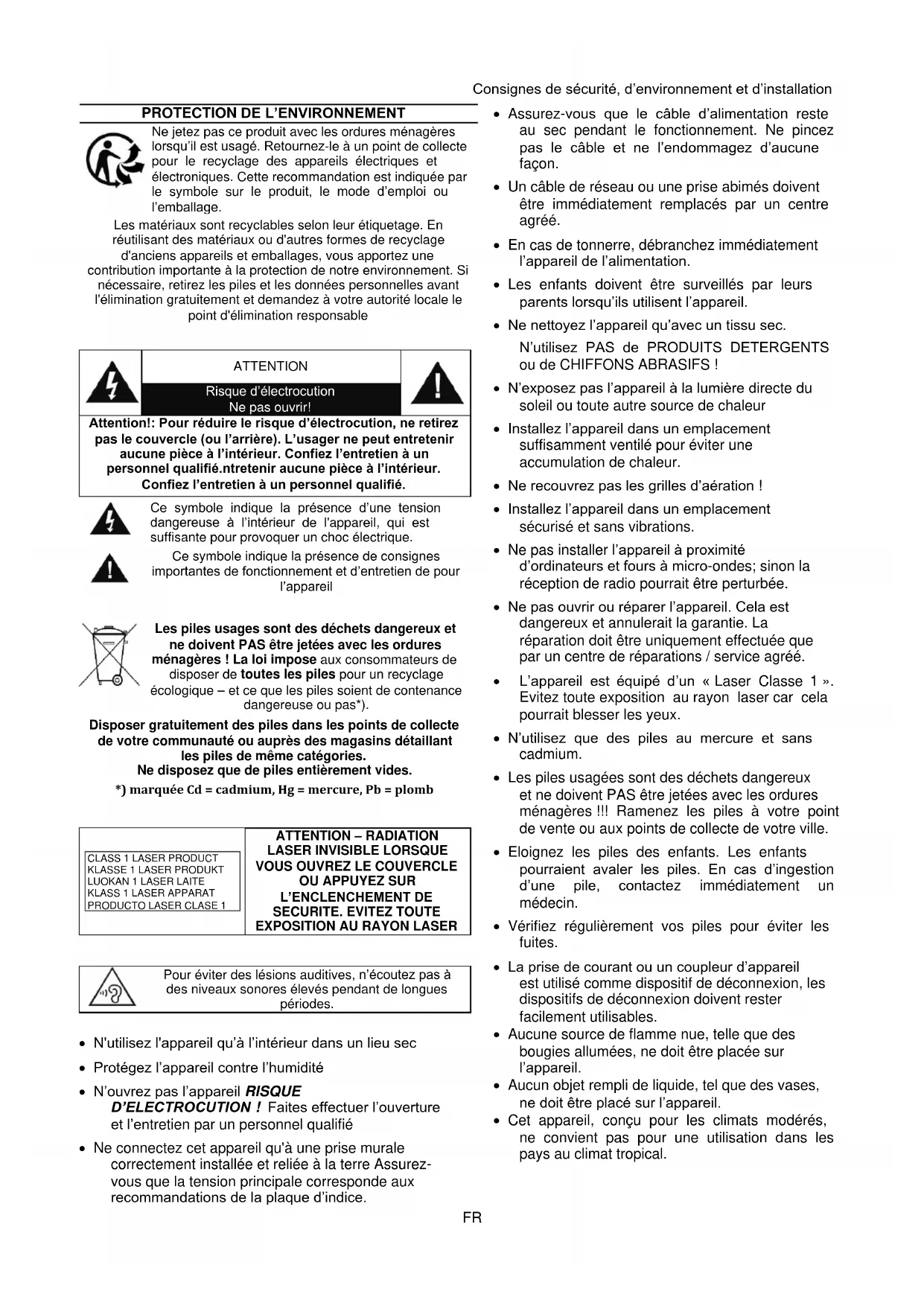 Consignes de sécurité, d'environnement et d'installation

PROTECTION DE L'ENVIRONNEMENT

Ne jetez pas ce produit avec les ordures ménagères lorsqu'il est usagé. Retournez-le à un point de collecte pour le recyclage des appareils électriques et électroniques. Cette recommandation est indiquée par le symbole sur le produit, le mode d'emploi ou l'emballage.

Les matériaux sont recyclables selon leur étiquetage. En réutilisant des matériaux ou d'autres formes de recyclage d'anciens appareils et emballages, vous apportez une contribution importante à la protection de notre environnement. Si nécessaire, retirez les piles et les données personnelles avant l'élimination gratuitement et demandez à votre autorité locale le point d'élimination responsable

ATTENTION
Risque d'électrocution
Ne pas ouvrir!

Attention!: Pour réduire le risque d'électrocution, ne retirez pas le couvercle (ou l'arrière). L'usager ne peut entretenir aucune pièce à l'intérieur. Confiez l'entretien à un personnel qualifié.ntretenir aucune pièce à l'intérieur. Confiez l'entretien à un personnel qualifié.

Ce symbole indique la présence d'une tension dangereuse à l'intérieur de l'appareil, qui est suffisante pour provoquer un choc électrique.

Ce symbole indique la présence de consignes importantes de fonctionnement et d'entretien de pour l'appareil

Les piles usages sont des déchets dangereux et ne doivent PAS être jetées avec les ordures ménagères ! La loi impose aux consommateurs de disposer de toutes les piles pour un recyclage écologique – et ce que les piles soient de contenance dangereuse ou pas*).

Disposer gratuitement des piles dans les points de collecte de votre communauté ou auprès des magasins détaillant les piles de même catégories.
Ne disposez que de piles entièrement vides.
*) marquée Cd = cadmium, Hg = mercure, Pb = plomb

CLASS 1 LASER PRODUCT
KLASSE 1 LASER PRODUKT
LUOKAN 1 LASER LAITE
KLASS 1 LASER APPARAT
PRODUCTO LASER CLASE 1

ATTENTION – RADIATION LASER INVISIBLE LORSQUE VOUS OUVREZ LE COUVERCLE OU APPUYEZ SUR L'ENCLENCHEMENT DE SECURITE. EVITEZ TOUTE EXPOSITION AU RAYON LASER

Pour éviter des lésions auditives, n'écoutez pas à des niveaux sonores élevés pendant de longues périodes.

• N'utilisez l'appareil qu'à l'intérieur dans un lieu sec
• Protégez l'appareil contre l'humidité
• N'ouvrez pas l'appareil RISQUE D'ELECTROCUTION ! Faites effectuer l'ouverture et l'entretien par un personnel qualifié
• Ne connectez cet appareil qu'à une prise murale correctement installée et reliée à la terre Assurez-vous que la tension principale corresponde aux recommandations de la plaque d'indice.

• Assurez-vous que le câble d'alimentation reste au sec pendant le fonctionnement. Ne pincez pas le câble et ne l'endommagez d'aucune façon.
• Un câble de réseau ou une prise abimés doivent être immédiatement remplacés par un centre agréé.
• En cas de tonnerre, débranchez immédiatement l'appareil de l'alimentation.
• Les enfants doivent être surveillés par leurs parents lorsqu'ils utilisent l'appareil.
• Ne nettoyez l'appareil qu'avec un tissu sec.
N'utilisez PAS de PRODUITS DETERGENTS ou de CHIFFONS ABRASIFS !
• N'exposez pas l'appareil à la lumière directe du soleil ou toute autre source de chaleur
• Installez l'appareil dans un emplacement suffisamment ventilé pour éviter une accumulation de chaleur.
• Ne recouvrez pas les grilles d'aération !
• Installez l'appareil dans un emplacement sécurisé et sans vibrations.
• Ne pas installer l'appareil à proximité d'ordinateurs et fours à micro-ondes; sinon la réception de radio pourrait être perturbée.
• Ne pas ouvrir ou réparer l'appareil. Cela est dangereux et annulerait la garantie. La réparation doit être uniquement effectuée que par un centre de réparations / service agréé.
• L'appareil est équipé d'un « Laser Classe 1 ». Evitez toute exposition au rayon laser car cela pourrait blesser les yeux.
• N'utilisez que des piles au mercure et sans cadmium.
• Les piles usagées sont des déchets dangereux et ne doivent PAS être jetées avec les ordures ménagères !!! Ramenez les piles à votre point de vente ou aux points de collecte de votre ville.
• Eloignez les piles des enfants. Les enfants pourraient avaler les piles. En cas d'ingestion d'une pile, contactez immédiatement un médecin.
• Vérifiez régulièrement vos piles pour éviter les fuites.
• La prise de courant ou un coupleur d'appareil est utilisé comme dispositif de déconnexion, les dispositifs de déconnexion doivent rester facilement utilisables.
• Aucune source de flamme nue, telle que des bougies allumées, ne doit être placée sur l'appareil.
• Aucun objet rempli de liquide, tel que des vases, ne doit être placé sur l'appareil.
• Cet appareil, conçu pour les climats modérés, ne convient pas pour une utilisation dans les pays au climat tropical.

FR